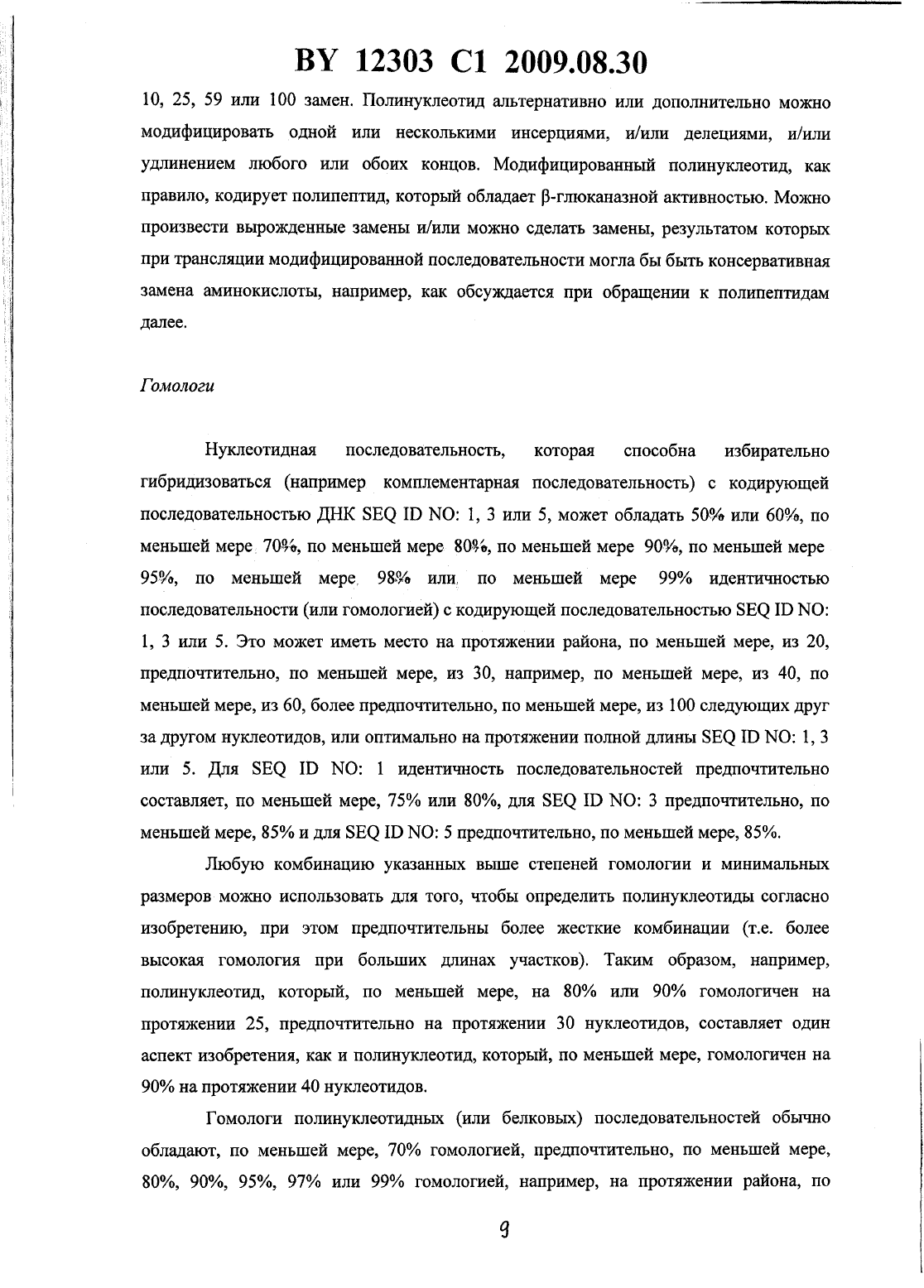 BY 12303 C1 2009.08.30

10, 25, 59 или 100 замен. Полинуклеотид альтернативно или дополнительно можно модифицировать одной или несколькими инсерциями, и/или делециями, и/или удлинением любого или обоих концов. Модифицированный полинуклеотид, как правило, кодирует полипептид, который обладает β-глюканазной активностью. Можно произвести вырожденные замены и/или можно сделать замены, результатом которых при трансляции модифицированной последовательности могла бы быть консервативная замена аминокислоты, например, как обсуждается при обращении к полипептидам далее.

Гомологи

Нуклеотидная последовательность, которая способна избирательно гибридизоваться (например комплементарная последовательность) с кодирующей последовательностью ДНК SEQ ID NO: 1, 3 или 5, может обладать 50% или 60%, по меньшей мере 70%, по меньшей мере 80%, по меньшей мере 90%, по меньшей мере 95%, по меньшей мере 98% или по меньшей мере 99% идентичностью последовательности (или гомологией) с кодирующей последовательностью SEQ ID NO: 1, 3 или 5. Это может иметь место на протяжении района, по меньшей мере, из 20, предпочтительно, по меньшей мере, из 30, например, по меньшей мере, из 40, по меньшей мере, из 60, более предпочтительно, по меньшей мере, из 100 следующих друг за другом нуклеотидов, или оптимально на протяжении полной длины SEQ ID NO: 1, 3 или 5. Для SEQ ID NO: 1 идентичность последовательностей предпочтительно составляет, по меньшей мере, 75% или 80%, для SEQ ID NO: 3 предпочтительно, по меньшей мере, 85% и для SEQ ID NO: 5 предпочтительно, по меньшей мере, 85%.

Любую комбинацию указанных выше степеней гомологии и минимальных размеров можно использовать для того, чтобы определить полинуклеотиды согласно изобретению, при этом предпочтительны более жесткие комбинации (т.е. более высокая гомология при больших длинах участков). Таким образом, например, полинуклеотид, который, по меньшей мере, на 80% или 90% гомологичен на протяжении 25, предпочтительно на протяжении 30 нуклеотидов, составляет один аспект изобретения, как и полинуклеотид, который, по меньшей мере, гомологичен на 90% на протяжении 40 нуклеотидов.

Гомологи полинуклеотидных (или белковых) последовательностей обычно обладают, по меньшей мере, 70% гомологией, предпочтительно, по меньшей мере, 80%, 90%, 95%, 97% или 99% гомологией, например, на протяжении района, по

9